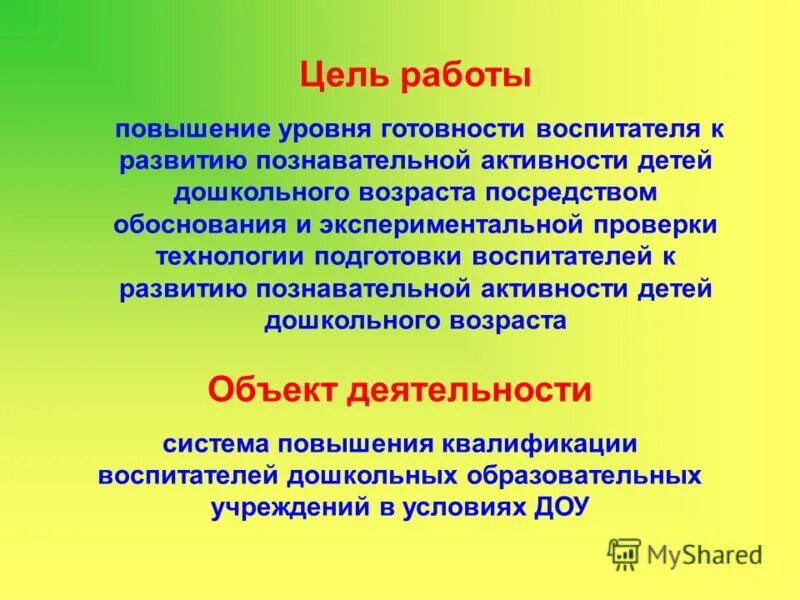 Цель работы

повышение уровня готовности воспитателя к развитию познавательной активности детей дошкольного возраста посредством обоснования и экспериментальной проверки технологии подготовки воспитателей к развитию познавательной активности детей дошкольного возраста

Объект деятельности

система повышения квалификации воспитателей дошкольных образовательных учреждений в условиях ДОУ

MyShared